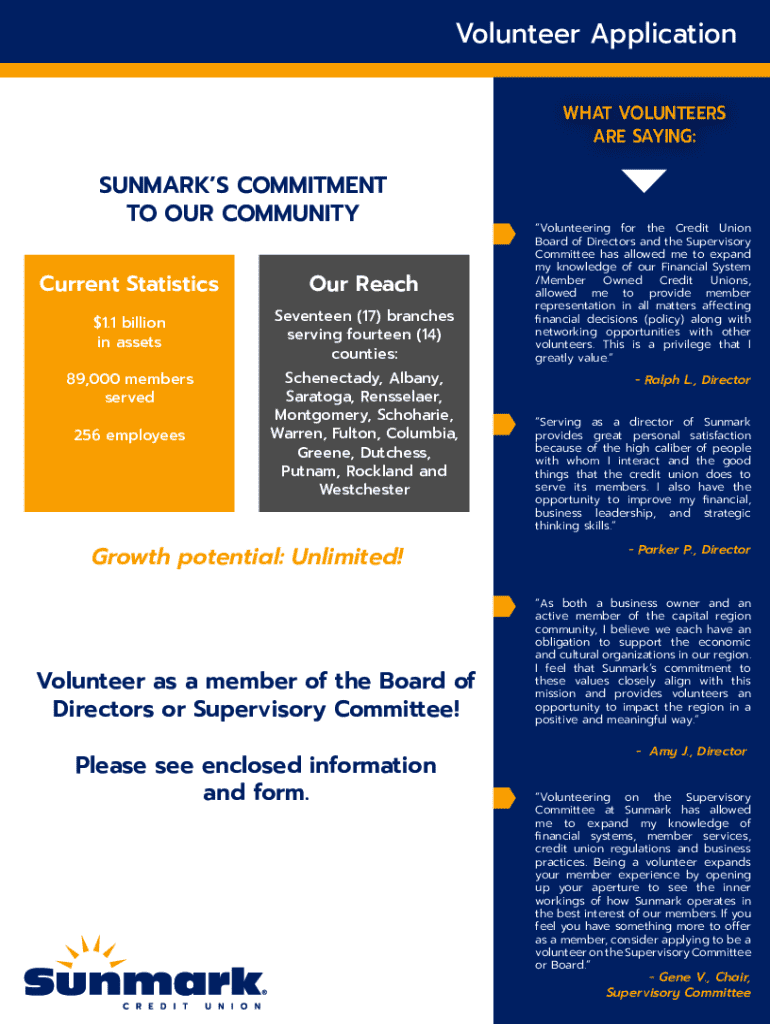 Volunteer Application

SUNMARK'S COMMITMENT TO OUR COMMUNITY

Current Statistics

$1.1 billion in assets

89,000 members served

256 employees

Our Reach

Seventeen (17) branches serving fourteen (14) counties:

Schenectady, Albany, Saratoga, Rensselaer, Montgomery, Schoharie, Warren, Fulton, Columbia, Greene, Dutchess, Putnam, Rockland and Westchester

Growth potential: Unlimited!

Volunteer as a member of the Board of Directors or Supervisory Committee!

Please see enclosed information and form.

Sunmark CREDIT UNION

WHAT VOLUNTEERS ARE SAYING:

"Volunteering for the Credit Union Board of Directors and the Supervisory Committee has allowed me to expand my knowledge of our Financial System /Member Owned Credit Unions, allowed me to provide member representation in all matters affecting financial decisions (policy) along with networking opportunities with other volunteers. This is a privilege that I greatly value."

- Ralph L., Director

"Serving as a director of Sunmark provides great personal satisfaction because of the high caliber of people with whom I interact and the good things that the credit union does to serve its members. I also have the opportunity to improve my financial, business leadership, and strategic thinking skills."

- Parker P., Director

"As both a business owner and an active member of the capital region community, I believe we each have an obligation to support the economic and cultural organizations in our region. I feel that Sunmark's commitment to these values closely align with this mission and provides volunteers an opportunity to impact the region in a positive and meaningful way."

- Amy J., Director

"Volunteering on the Supervisory Committee at Sunmark has allowed me to expand my knowledge of financial systems, member services, credit union regulations and business practices. Being a volunteer expands your member experience by opening up your aperture to see the inner workings of how Sunmark operates in the best interest of our members. If you feel you have something more to offer as a member, consider applying to be a volunteer on the Supervisory Committee or Board."

- Gene V., Chair, Supervisory Committee